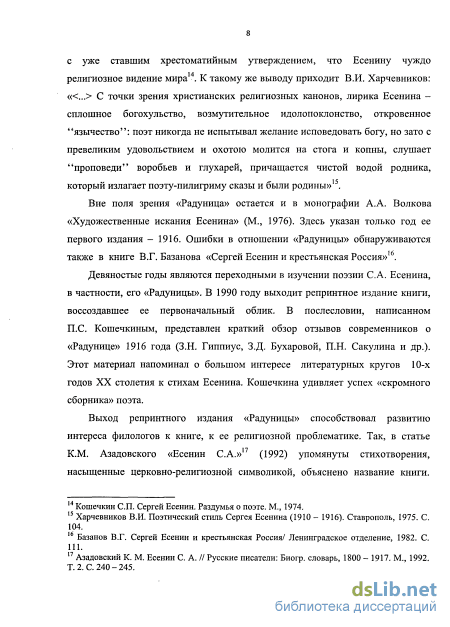 8

с уже ставшим хрестоматийным утверждением, что Есенину чуждо религиозное видение мира$^{14}$. К такому же выводу приходит В.И. Харчевников: «<...> С точки зрения христианских религиозных канонов, лирика Есенина – сплошное богохульство, возмутительное идолопоклонство, откровенное ''язычество'': поэт никогда не испытывал желание исповедовать богу, но зато с превеликим удовольствием и охотою молится на стога и копны, слушает ''проповеди'' воробьев и глухарей, причащается чистой водой родника, который излагает поэту-пилигриму сказы и были родины»$^{15}$.

Вне поля зрения «Радуница» остается и в монографии А.А. Волкова «Художественные искания Есенина» (М., 1976). Здесь указан только год ее первого издания – 1916. Ошибки в отношении «Радуницы» обнаруживаются также в книге В.Г. Базанова «Сергей Есенин и крестьянская Россия»$^{16}$.

Девяностые годы являются переходными в изучении поэзии С.А. Есенина, в частности, его «Радуницы». В 1990 году выходит репринтное издание книги, воссоздавшее ее первоначальный облик. В послесловии, написанном П.С. Кошечкиным, представлен краткий обзор отзывов современников о «Радунице» 1916 года (З.Н. Гиппиус, З.Д. Бухаровой, П.Н. Сакулина и др.). Этот материал напоминал о большом интересе литературных кругов 10-х годов XX столетия к стихам Есенина. Кошечкина удивляет успех «скромного сборника» поэта.

Выход репринтного издания «Радуницы» способствовал развитию интереса филологов к книге, к ее религиозной проблематике. Так, в статье К.М. Азадовского «Есенин С.А.»$^{17}$ (1992) упомянуты стихотворения, насыщенные церковно-религиозной символикой, объяснено название книги.

$^{14}$ Кошечкин С.П. Сергей Есенин. Раздумья о поэте. М., 1974.
$^{15}$ Харчевников В.И. Поэтический стиль Сергея Есенина (1910 – 1916). Ставрополь, 1975. С. 104.
$^{16}$ Базанов В.Г. Сергей Есенин и крестьянская Россия/ Ленинградское отделение, 1982. С. 111.
$^{17}$ Азадовский К. М. Есенин С. А. // Русские писатели: Биогр. словарь, 1800 – 1917. М., 1992. Т. 2. С. 240 – 245.

dsLib.net
библиотека диссертаций